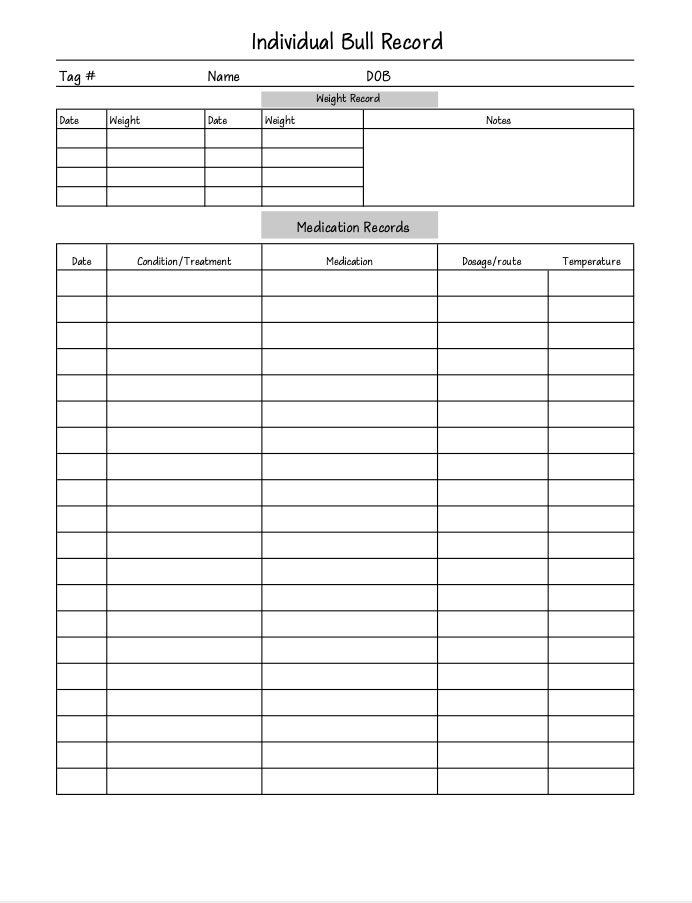 Individual Bull Record

Tag # Name DOB

Weight Record

| Date | Weight | Date | Weight | Notes |
|---|---|---|---|---|
| | | | | |
| | | | | |
| | | | | |
| | | | | |

Medication Records

| Date | Condition/Treatment | Medication | Dosage/route | Temperature |
|---|---|---|---|---|
| | | | | |
| | | | | |
| | | | | |
| | | | | |
| | | | | |
| | | | | |
| | | | | |
| | | | | |
| | | | | |
| | | | | |
| | | | | |
| | | | | |
| | | | | |
| | | | | |
| | | | | |
| | | | | |
| | | | | |
| | | | | |
| | | | | |
| | | | | |